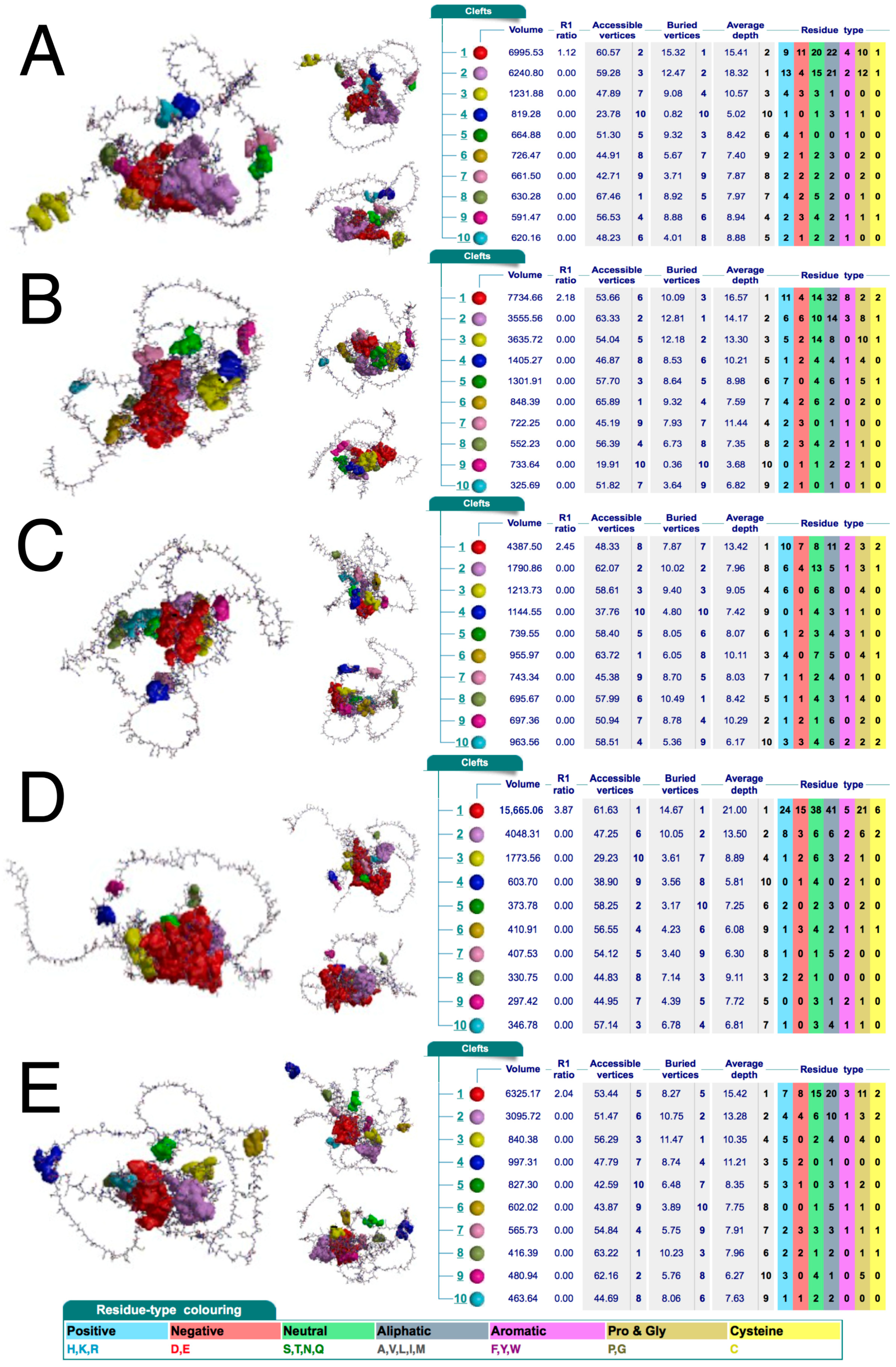 A

Clefts

| | Volume | R1 ratio | Accessible vertices | | Buried vertices | | Average depth | | Residue type | | | | | | |
|---|---|---|---|---|---|---|---|---|---|---|---|---|---|---|---|
| 1 | 6995.53 | 1.12 | 60.57 | 2 | 15.32 | 1 | 15.41 | 2 | 9 | 11 | 20 | 22 | 4 | 10 | 1 |
| 2 | 6240.80 | 0.00 | 59.28 | 3 | 12.47 | 2 | 18.32 | 1 | 13 | 4 | 15 | 21 | 2 | 12 | 1 |
| 3 | 1231.88 | 0.00 | 47.89 | 7 | 9.08 | 4 | 10.57 | 3 | 4 | 3 | 3 | 1 | 0 | 0 | 0 |
| 4 | 819.28 | 0.00 | 23.78 | 10 | 0.82 | 10 | 5.02 | 10 | 1 | 0 | 1 | 3 | 1 | 1 | 0 |
| 5 | 664.88 | 0.00 | 51.30 | 5 | 9.32 | 3 | 8.42 | 6 | 4 | 1 | 0 | 0 | 1 | 0 | 0 |
| 6 | 726.47 | 0.00 | 44.91 | 8 | 5.67 | 7 | 7.40 | 9 | 2 | 1 | 2 | 3 | 0 | 2 | 0 |
| 7 | 661.50 | 0.00 | 42.71 | 9 | 3.71 | 9 | 7.87 | 8 | 2 | 2 | 2 | 2 | 0 | 2 | 0 |
| 8 | 630.28 | 0.00 | 67.46 | 1 | 8.92 | 5 | 7.97 | 7 | 4 | 2 | 5 | 2 | 0 | 1 | 0 |
| 9 | 591.47 | 0.00 | 56.53 | 4 | 8.88 | 6 | 8.94 | 4 | 2 | 3 | 4 | 2 | 1 | 1 | 1 |
| 10 | 620.16 | 0.00 | 48.23 | 6 | 4.01 | 8 | 8.88 | 5 | 2 | 1 | 2 | 2 | 1 | 0 | 0 |

B

Clefts

| | Volume | R1 ratio | Accessible vertices | | Buried vertices | | Average depth | | Residue type | | | | | | |
|---|---|---|---|---|---|---|---|---|---|---|---|---|---|---|---|
| 1 | 7734.66 | 2.18 | 53.66 | 6 | 10.09 | 3 | 16.57 | 1 | 11 | 4 | 14 | 32 | 8 | 2 | 2 |
| 2 | 3555.56 | 0.00 | 63.33 | 2 | 12.81 | 1 | 14.17 | 2 | 6 | 6 | 10 | 14 | 3 | 8 | 1 |
| 3 | 3635.72 | 0.00 | 54.04 | 5 | 12.18 | 2 | 13.30 | 3 | 5 | 2 | 14 | 8 | 0 | 10 | 1 |
| 4 | 1405.27 | 0.00 | 46.87 | 8 | 8.53 | 6 | 10.21 | 5 | 1 | 2 | 4 | 4 | 1 | 4 | 0 |
| 5 | 1301.91 | 0.00 | 57.70 | 3 | 8.64 | 5 | 8.98 | 6 | 7 | 0 | 4 | 6 | 1 | 5 | 1 |
| 6 | 848.39 | 0.00 | 65.89 | 1 | 9.32 | 4 | 7.59 | 7 | 4 | 2 | 6 | 2 | 0 | 2 | 0 |
| 7 | 722.25 | 0.00 | 45.19 | 9 | 7.93 | 7 | 11.44 | 4 | 2 | 3 | 0 | 1 | 1 | 0 | 0 |
| 8 | 552.23 | 0.00 | 56.39 | 4 | 6.73 | 8 | 7.35 | 8 | 2 | 3 | 4 | 2 | 1 | 1 | 0 |
| 9 | 733.64 | 0.00 | 19.91 | 10 | 0.36 | 10 | 3.68 | 10 | 0 | 1 | 1 | 2 | 2 | 1 | 0 |
| 10 | 325.69 | 0.00 | 51.82 | 7 | 3.64 | 9 | 6.82 | 9 | 2 | 1 | 0 | 1 | 0 | 1 | 0 |

C

Clefts

| | Volume | R1 ratio | Accessible vertices | | Buried vertices | | Average depth | | Residue type | | | | | | |
|---|---|---|---|---|---|---|---|---|---|---|---|---|---|---|---|
| 1 | 4387.50 | 2.45 | 48.33 | 8 | 7.87 | 7 | 13.42 | 1 | 10 | 7 | 8 | 11 | 2 | 3 | 2 |
| 2 | 1790.86 | 0.00 | 62.07 | 2 | 10.02 | 2 | 7.96 | 8 | 6 | 4 | 13 | 5 | 1 | 3 | 1 |
| 3 | 1213.73 | 0.00 | 58.61 | 3 | 9.40 | 3 | 9.05 | 4 | 6 | 0 | 6 | 8 | 0 | 4 | 0 |
| 4 | 1144.55 | 0.00 | 37.76 | 10 | 4.80 | 10 | 7.42 | 9 | 0 | 1 | 4 | 3 | 1 | 1 | 0 |
| 5 | 739.55 | 0.00 | 58.40 | 5 | 8.05 | 6 | 8.07 | 6 | 1 | 2 | 3 | 4 | 3 | 1 | 0 |
| 6 | 955.97 | 0.00 | 63.72 | 1 | 6.05 | 8 | 10.11 | 3 | 4 | 0 | 7 | 5 | 0 | 4 | 1 |
| 7 | 743.34 | 0.00 | 45.38 | 9 | 8.70 | 5 | 8.03 | 7 | 1 | 1 | 2 | 4 | 0 | 1 | 0 |
| 8 | 695.67 | 0.00 | 57.99 | 6 | 10.49 | 1 | 8.42 | 5 | 1 | 1 | 4 | 3 | 1 | 4 | 0 |
| 9 | 697.36 | 0.00 | 50.94 | 7 | 8.78 | 4 | 10.29 | 2 | 1 | 2 | 1 | 6 | 0 | 2 | 0 |
| 10 | 963.56 | 0.00 | 58.51 | 4 | 5.36 | 9 | 6.17 | 10 | 3 | 3 | 4 | 6 | 2 | 2 | 2 |

D

Clefts

| | Volume | R1 ratio | Accessible vertices | | Buried vertices | | Average depth | | Residue type | | | | | | |
|---|---|---|---|---|---|---|---|---|---|---|---|---|---|---|---|
| 1 | 15,665.06 | 3.87 | 61.63 | 1 | 14.67 | 1 | 21.00 | 1 | 24 | 15 | 38 | 41 | 5 | 21 | 6 |
| 2 | 4048.31 | 0.00 | 47.25 | 6 | 10.05 | 2 | 13.50 | 2 | 8 | 3 | 6 | 6 | 2 | 6 | 2 |
| 3 | 1773.56 | 0.00 | 29.23 | 10 | 3.61 | 7 | 8.89 | 4 | 1 | 2 | 6 | 3 | 2 | 1 | 0 |
| 4 | 603.70 | 0.00 | 38.90 | 9 | 3.56 | 8 | 5.81 | 10 | 0 | 1 | 4 | 0 | 2 | 1 | 0 |
| 5 | 373.78 | 0.00 | 58.25 | 2 | 3.17 | 10 | 7.25 | 6 | 2 | 0 | 2 | 3 | 0 | 2 | 0 |
| 6 | 410.91 | 0.00 | 56.55 | 4 | 4.23 | 6 | 6.08 | 9 | 1 | 3 | 4 | 2 | 1 | 1 | 1 |
| 7 | 407.53 | 0.00 | 54.12 | 5 | 3.40 | 9 | 6.30 | 8 | 1 | 0 | 1 | 5 | 2 | 0 | 0 |
| 8 | 330.75 | 0.00 | 44.83 | 8 | 7.14 | 3 | 9.11 | 3 | 2 | 2 | 1 | 0 | 0 | 0 | 0 |
| 9 | 297.42 | 0.00 | 44.95 | 7 | 4.39 | 5 | 7.72 | 5 | 0 | 0 | 3 | 1 | 2 | 1 | 0 |
| 10 | 346.78 | 0.00 | 57.14 | 3 | 6.78 | 4 | 6.81 | 7 | 1 | 0 | 3 | 4 | 1 | 1 | 0 |

E

Clefts

| | Volume | R1 ratio | Accessible vertices | | Buried vertices | | Average depth | | Residue type | | | | | | |
|---|---|---|---|---|---|---|---|---|---|---|---|---|---|---|---|
| 1 | 6325.17 | 2.04 | 53.44 | 5 | 8.27 | 5 | 15.42 | 1 | 7 | 8 | 15 | 20 | 3 | 11 | 2 |
| 2 | 3095.72 | 0.00 | 51.47 | 6 | 10.75 | 2 | 13.28 | 2 | 4 | 4 | 6 | 10 | 1 | 3 | 2 |
| 3 | 840.38 | 0.00 | 56.29 | 3 | 11.47 | 1 | 10.35 | 4 | 5 | 0 | 2 | 4 | 0 | 4 | 0 |
| 4 | 997.31 | 0.00 | 47.79 | 7 | 8.74 | 4 | 11.21 | 3 | 5 | 2 | 0 | 1 | 0 | 0 | 0 |
| 5 | 827.30 | 0.00 | 42.59 | 10 | 6.48 | 7 | 8.35 | 5 | 3 | 1 | 0 | 3 | 1 | 2 | 0 |
| 6 | 602.02 | 0.00 | 43.87 | 9 | 3.89 | 10 | 7.75 | 8 | 0 | 0 | 1 | 5 | 1 | 1 | 0 |
| 7 | 565.73 | 0.00 | 54.84 | 4 | 5.75 | 9 | 7.91 | 7 | 2 | 3 | 3 | 3 | 1 | 1 | 1 |
| 8 | 416.39 | 0.00 | 63.22 | 1 | 10.23 | 3 | 7.96 | 6 | 2 | 2 | 1 | 2 | 0 | 1 | 1 |
| 9 | 480.94 | 0.00 | 62.16 | 2 | 5.76 | 8 | 6.27 | 10 | 3 | 0 | 4 | 1 | 0 | 5 | 0 |
| 10 | 463.64 | 0.00 | 44.69 | 8 | 8.06 | 6 | 7.63 | 9 | 1 | 1 | 2 | 2 | 0 | 0 | 0 |

Residue-type colouring

| Positive | Negative | Neutral | Aliphatic | Aromatic | Pro & Gly | Cysteine |
|---|---|---|---|---|---|---|
| H,K,R | D,E | S,T,N,Q | A,V,L,I,M | F,Y,W | P,G | C |